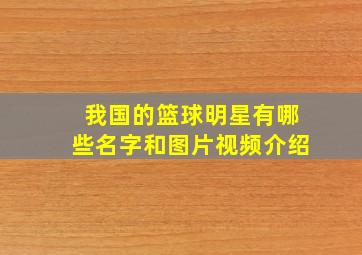 我国的篮球明星有哪些名字和图片视频介绍